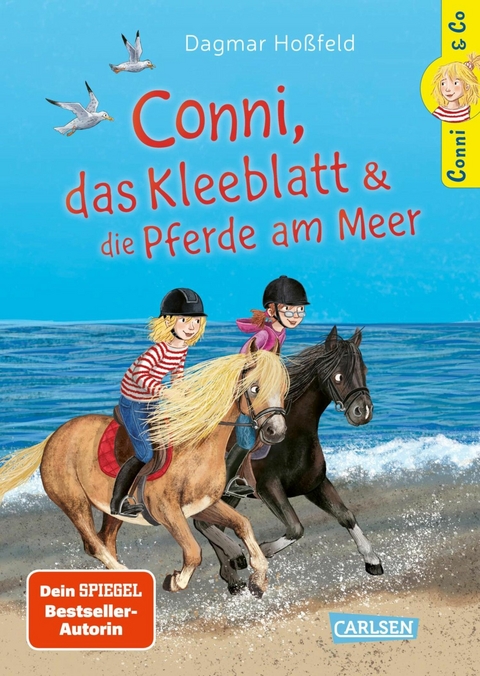 Dagmar Hoßfeld

Conni & Co

Conni, das Kleeblatt & die Pferde am Meer

Dein SPIEGEL Bestseller-Autorin

CARLSEN